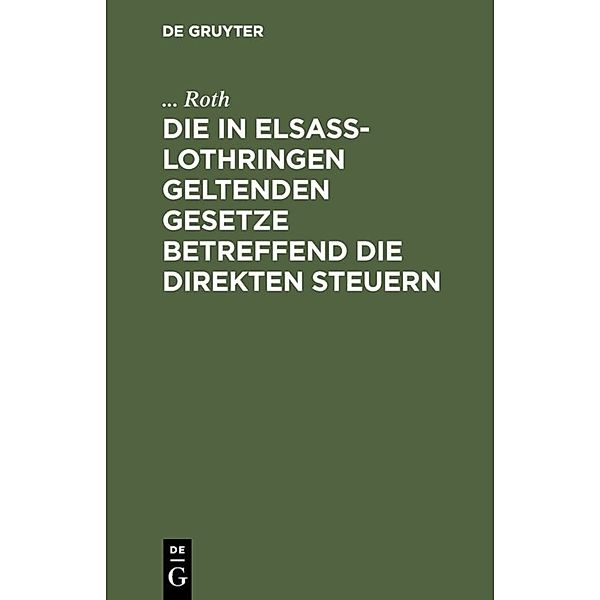 DE GRUYTER

... Roth

DIE IN ELSASS-LOTHRINGEN GELTENDEN GESETZE BETREFFEND DIE DIREKTEN STEUERN

DE
G